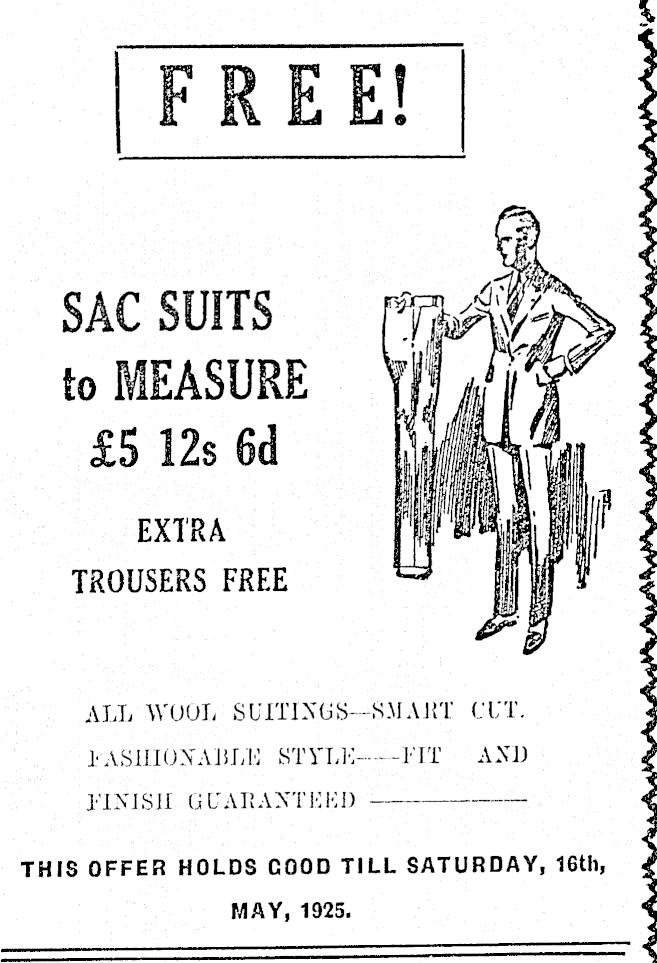 FREE!

SAC SUITS to MEASURE £5 12s 6d

EXTRA TROUSERS FREE

ALL WOOL SUITINGS—SMART CUT. FASHIONABLE STYLE——FIT AND FINISH GUARANTEED ————

THIS OFFER HOLDS GOOD TILL SATURDAY, 16th, MAY, 1925.